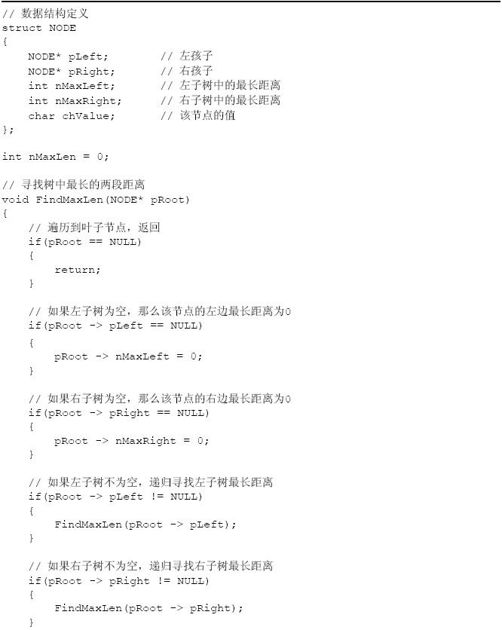 // 数据结构定义
struct NODE
{
    NODE* pLeft;        // 左孩子
    NODE* pRight;       // 右孩子
    int nMaxLeft;       // 左子树中的最长距离
    int nMaxRight;      // 右子树中的最长距离
    char chValue;       // 该节点的值
};

int nMaxLen = 0;

// 寻找树中最长的两段距离
void FindMaxLen(NODE* pRoot)
{
    // 遍历到叶子节点，返回
    if(pRoot == NULL)
    {
        return;
    }

    // 如果左子树为空，那么该节点的左边最长距离为0
    if(pRoot -> pLeft == NULL)
    {
        pRoot -> nMaxLeft = 0;
    }

    // 如果右子树为空，那么该节点的右边最长距离为0
    if(pRoot -> pRight == NULL)
    {
        pRoot -> nMaxRight = 0;
    }

    // 如果左子树不为空，递归寻找左子树最长距离
    if(pRoot -> pLeft != NULL)
    {
        FindMaxLen(pRoot -> pLeft);
    }

    // 如果右子树不为空，递归寻找右子树最长距离
    if(pRoot -> pRight != NULL)
    {
        FindMaxLen(pRoot -> pRight);
    }